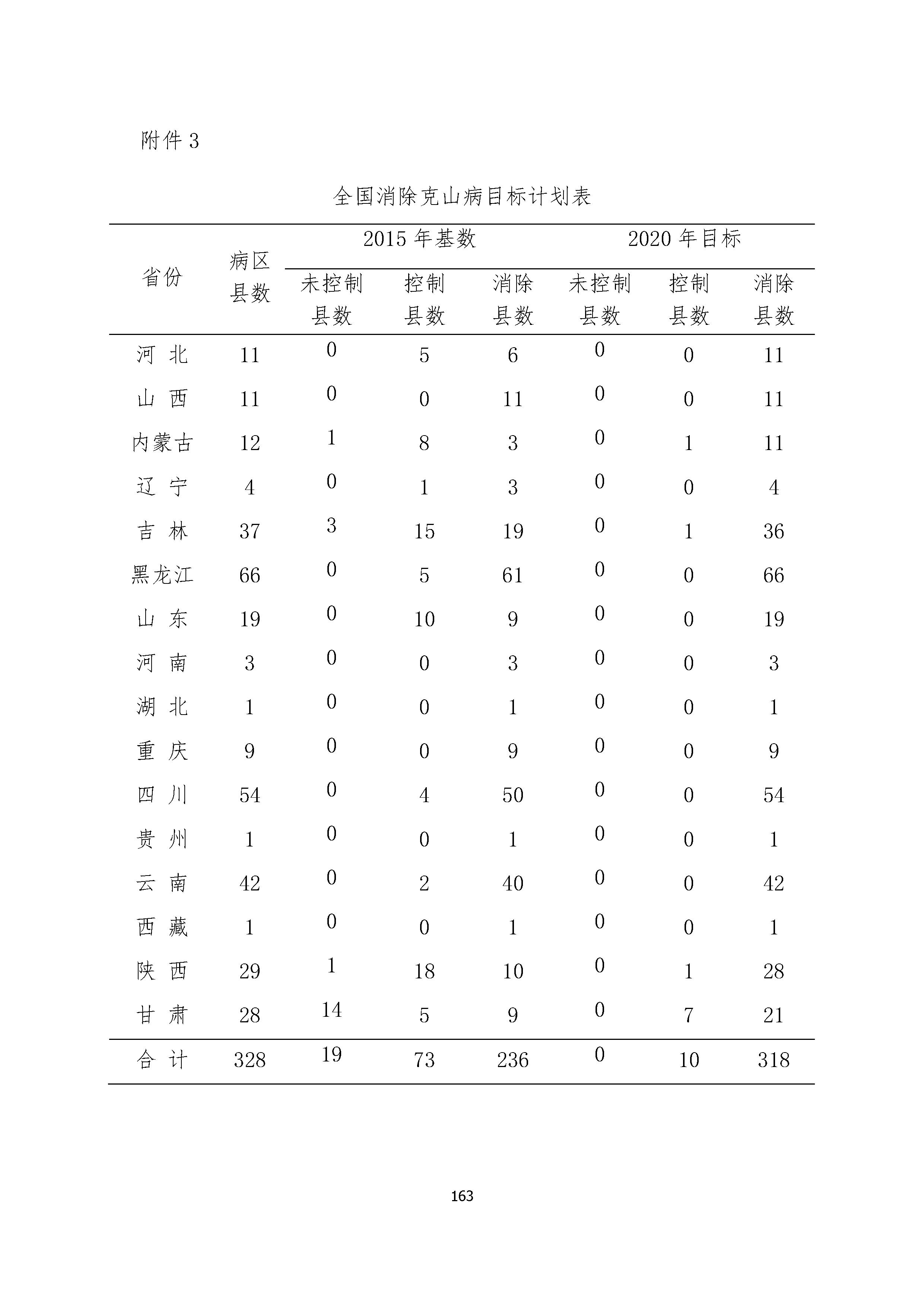 附件 3

全国消除克山病目标计划表

| 省份 | 病区县数 | 2015 年基数 未控制县数 | 2015 年基数 控制县数 | 2015 年基数 消除县数 | 2020 年目标 未控制县数 | 2020 年目标 控制县数 | 2020 年目标 消除县数 |
|---|---|---|---|---|---|---|---|
| 河 北 | 11 | 0 | 5 | 6 | 0 | 0 | 11 |
| 山 西 | 11 | 0 | 0 | 11 | 0 | 0 | 11 |
| 内蒙古 | 12 | 1 | 8 | 3 | 0 | 1 | 11 |
| 辽 宁 | 4 | 0 | 1 | 3 | 0 | 0 | 4 |
| 吉 林 | 37 | 3 | 15 | 19 | 0 | 1 | 36 |
| 黑龙江 | 66 | 0 | 5 | 61 | 0 | 0 | 66 |
| 山 东 | 19 | 0 | 10 | 9 | 0 | 0 | 19 |
| 河 南 | 3 | 0 | 0 | 3 | 0 | 0 | 3 |
| 湖 北 | 1 | 0 | 0 | 1 | 0 | 0 | 1 |
| 重 庆 | 9 | 0 | 0 | 9 | 0 | 0 | 9 |
| 四 川 | 54 | 0 | 4 | 50 | 0 | 0 | 54 |
| 贵 州 | 1 | 0 | 0 | 1 | 0 | 0 | 1 |
| 云 南 | 42 | 0 | 2 | 40 | 0 | 0 | 42 |
| 西 藏 | 1 | 0 | 0 | 1 | 0 | 0 | 1 |
| 陕 西 | 29 | 1 | 18 | 10 | 0 | 1 | 28 |
| 甘 肃 | 28 | 14 | 5 | 9 | 0 | 7 | 21 |
| 合 计 | 328 | 19 | 73 | 236 | 0 | 10 | 318 |

163